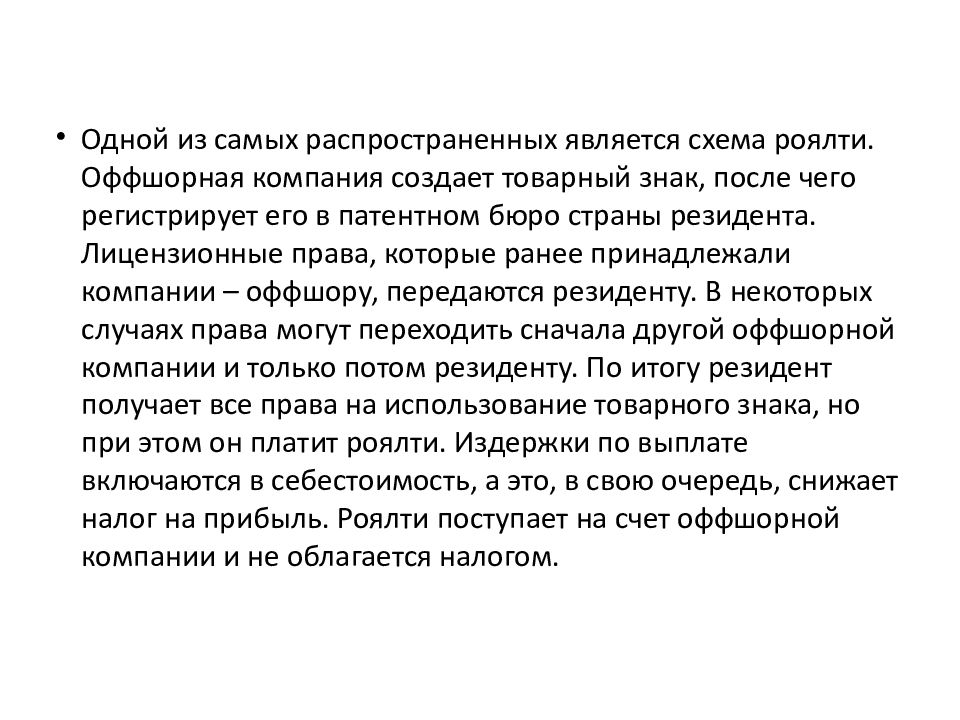 • Одной из самых распространенных является схема роялти. Оффшорная компания создает товарный знак, после чего регистрирует его в патентном бюро страны резидента. Лицензионные права, которые ранее принадлежали компании – оффшору, передаются резиденту. В некоторых случаях права могут переходить сначала другой оффшорной компании и только потом резиденту. По итогу резидент получает все права на использование товарного знака, но при этом он платит роялти. Издержки по выплате включаются в себестоимость, а это, в свою очередь, снижает налог на прибыль. Роялти поступает на счет оффшорной компании и не облагается налогом.